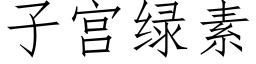 子宫绿素